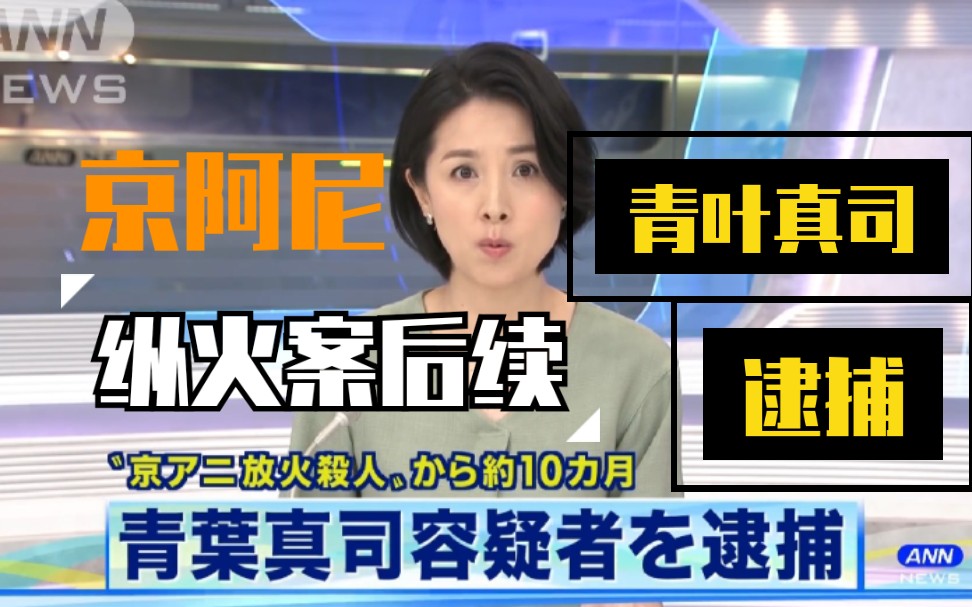 ANN NEWS

京阿尼

纵火案后续

青叶真司

逮捕

〝京アニ放火殺人〟から約10カ月

青葉真司容疑者を逮捕

ANN NEWS